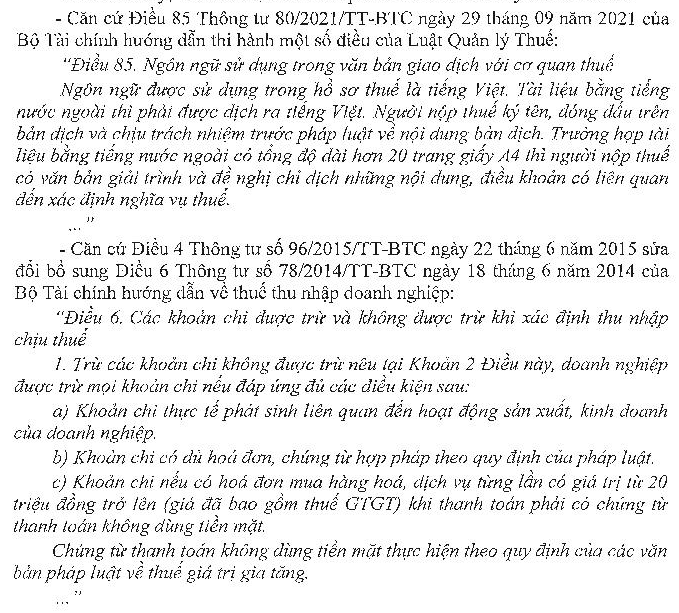 - Căn cứ Điều 85 Thông tư 80/2021/TT-BTC ngày 29 tháng 09 năm 2021 của Bộ Tài chính hướng dẫn thi hành một số điều của Luật Quản lý Thuế:

"Điều 85. Ngôn ngữ sử dụng trong văn bản giao dịch với cơ quan thuế

Ngôn ngữ được sử dụng trong hồ sơ thuế là tiếng Việt. Tài liệu bằng tiếng nước ngoài thì phải được dịch ra tiếng Việt. Người nộp thuế ký tên, đóng dấu trên bản dịch và chịu trách nhiệm trước pháp luật về nội dung bản dịch. Trường hợp tài liệu bằng tiếng nước ngoài có tổng độ dài hơn 20 trang giấy A4 thì người nộp thuế có văn bản giải trình và đề nghị chỉ dịch những nội dung, điều khoản có liên quan đến xác định nghĩa vụ thuế.

..."

- Căn cứ Điều 4 Thông tư số 96/2015/TT-BTC ngày 22 tháng 6 năm 2015 sửa đổi bổ sung Điều 6 Thông tư số 78/2014/TT-BTC ngày 18 tháng 6 năm 2014 của Bộ Tài chính hướng dẫn về thuế thu nhập doanh nghiệp:

"Điều 6. Các khoản chi được trừ và không được trừ khi xác định thu nhập chịu thuế

1. Trừ các khoản chi không được trừ nêu tại Khoản 2 Điều này, doanh nghiệp được trừ mọi khoản chi nếu đáp ứng đủ các điều kiện sau:

a) Khoản chi thực tế phát sinh liên quan đến hoạt động sản xuất, kinh doanh của doanh nghiệp.

b) Khoản chi có đủ hoá đơn, chứng từ hợp pháp theo quy định của pháp luật.

c) Khoản chi nếu có hoá đơn mua hàng hoá, dịch vụ từng lần có giá trị từ 20 triệu đồng trở lên (giá đã bao gồm thuế GTGT) khi thanh toán phải có chứng từ thanh toán không dùng tiền mặt.

Chứng từ thanh toán không dùng tiền mặt thực hiện theo quy định của các văn bản pháp luật về thuế giá trị gia tăng.

..."